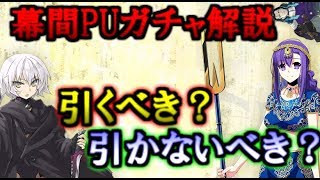 幕間PUガチャ解説

引くべき？

引かないべき？